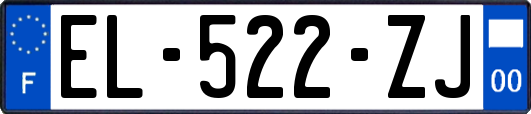 F
EL-522-ZJ
00